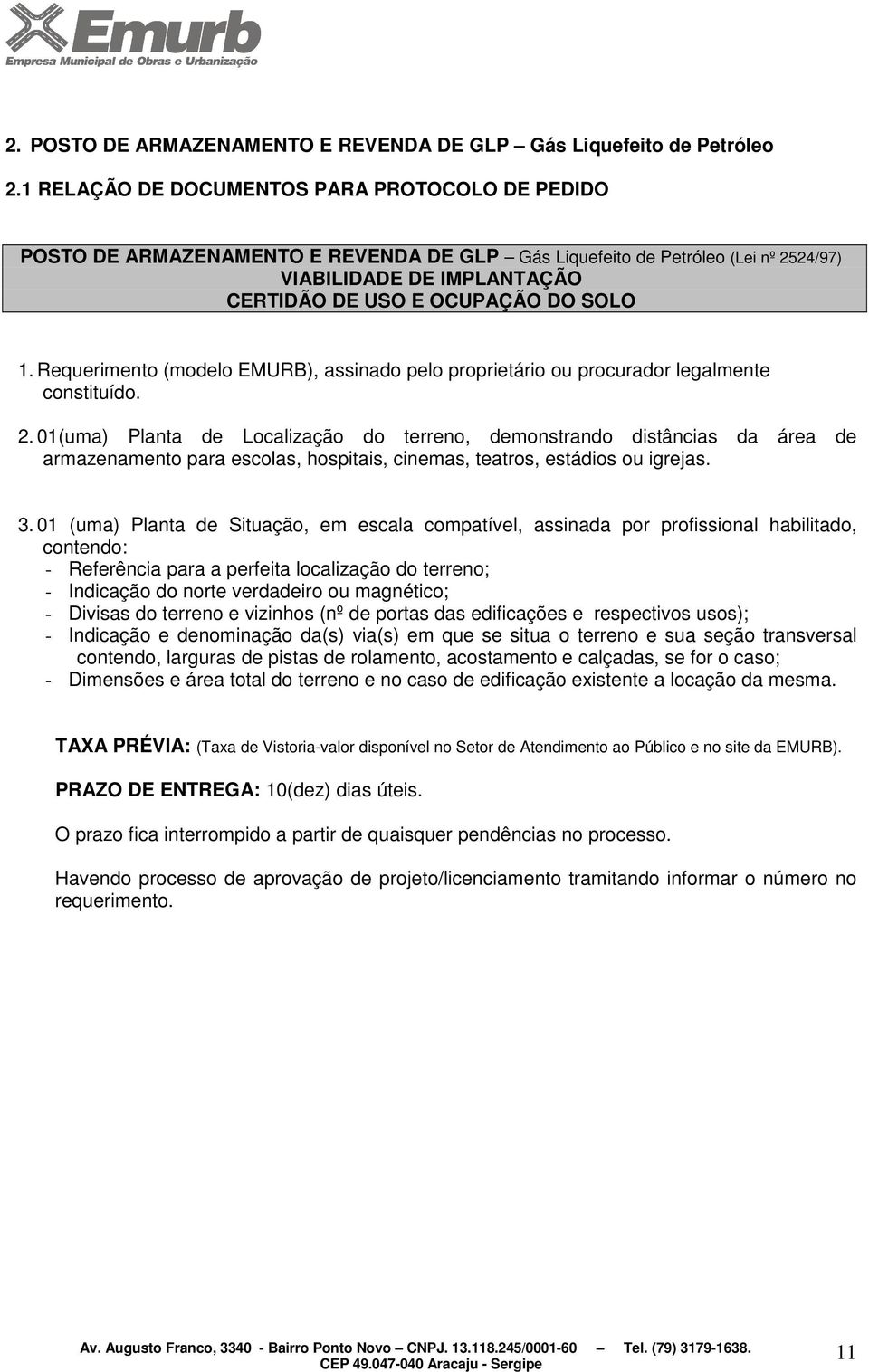 Emurb
Empresa Municipal de Obras e Urbanização

2. POSTO DE ARMAZENAMENTO E REVENDA DE GLP – Gás Liquefeito de Petróleo

2.1 RELAÇÃO DE DOCUMENTOS PARA PROTOCOLO DE PEDIDO

POSTO DE ARMAZENAMENTO E REVENDA DE GLP – Gás Liquefeito de Petróleo (Lei nº 2524/97)
VIABILIDADE DE IMPLANTAÇÃO
CERTIDÃO DE USO E OCUPAÇÃO DO SOLO

1. Requerimento (modelo EMURB), assinado pelo proprietário ou procurador legalmente constituído.

2. 01(uma) Planta de Localização do terreno, demonstrando distâncias da área de armazenamento para escolas, hospitais, cinemas, teatros, estádios ou igrejas.

3. 01 (uma) Planta de Situação, em escala compatível, assinada por profissional habilitado, contendo:
- Referência para a perfeita localização do terreno;
- Indicação do norte verdadeiro ou magnético;
- Divisas do terreno e vizinhos (nº de portas das edificações e respectivos usos);
- Indicação e denominação da(s) via(s) em que se situa o terreno e sua seção transversal contendo, larguras de pistas de rolamento, acostamento e calçadas, se for o caso;
- Dimensões e área total do terreno e no caso de edificação existente a locação da mesma.

TAXA PRÉVIA: (Taxa de Vistoria-valor disponível no Setor de Atendimento ao Público e no site da EMURB).

PRAZO DE ENTREGA: 10(dez) dias úteis.

O prazo fica interrompido a partir de quaisquer pendências no processo.

Havendo processo de aprovação de projeto/licenciamento tramitando informar o número no requerimento.

Av. Augusto Franco, 3340 - Bairro Ponto Novo – CNPJ. 13.118.245/0001-60 – Tel. (79) 3179-1638.
CEP 49.047-040 Aracaju - Sergipe
11